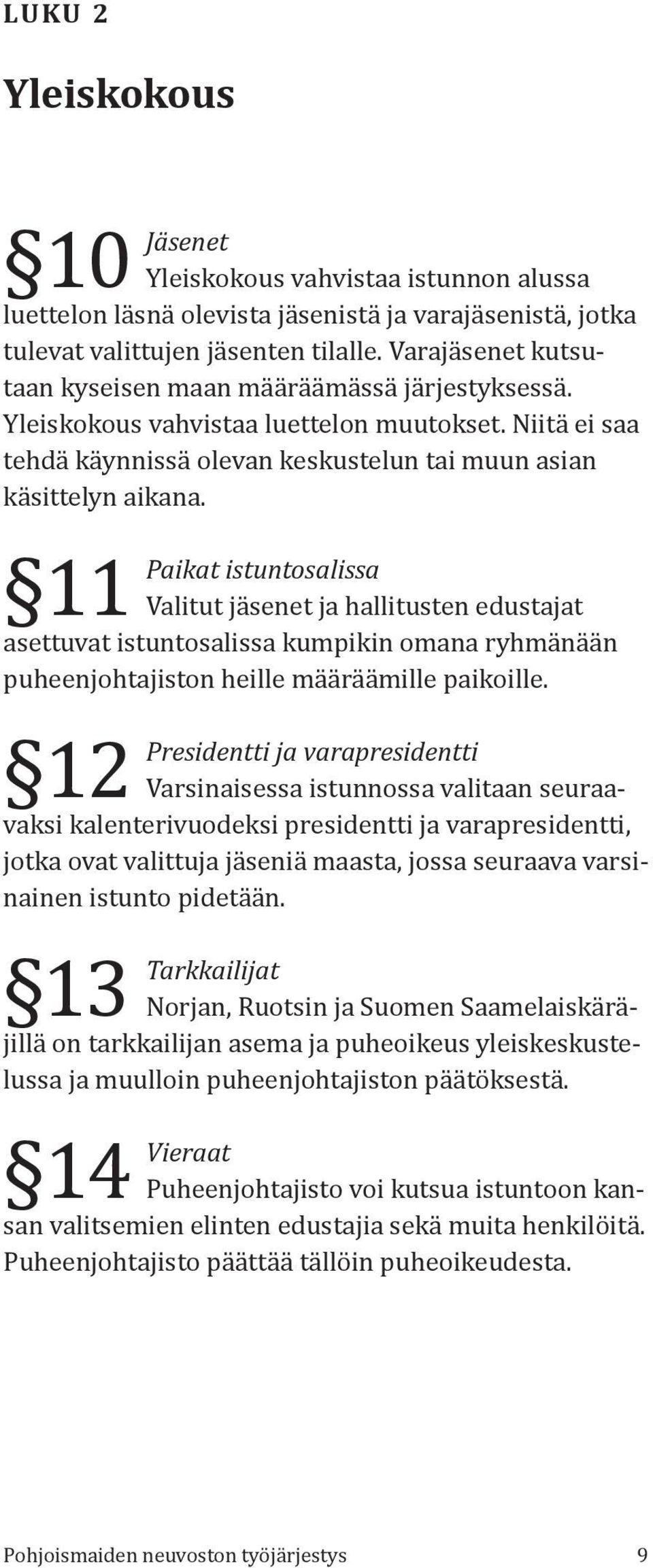 LUKU 2

Yleiskokous

§10 Jäsenet
Yleiskokous vahvistaa istunnon alussa luettelon läsnä olevista jäsenistä ja varajäsenistä, jotka tulevat valittujen jäsenten tilalle. Varajäsenet kutsutaan kyseisen maan määräämässä järjestyksessä. Yleiskokous vahvistaa luettelon muutokset. Niitä ei saa tehdä käynnissä olevan keskustelun tai muun asian käsittelyn aikana.

§11 Paikat istuntosalissa
Valitut jäsenet ja hallitusten edustajat asettuvat istuntosalissa kumpikin omana ryhmänään puheenjohtajiston heille määräämille paikoille.

§12 Presidentti ja varapresidentti
Varsinaisessa istunnossa valitaan seuraavaksi kalenterivuodeksi presidentti ja varapresidentti, jotka ovat valittuja jäseniä maasta, jossa seuraava varsinainen istunto pidetään.

§13 Tarkkailijat
Norjan, Ruotsin ja Suomen Saamelaiskäräjillä on tarkkailijan asema ja puheoikeus yleiskeskustelussa ja muulloin puheenjohtajiston päätöksestä.

§14 Vieraat
Puheenjohtajisto voi kutsua istuntoon kansan valitsemien elinten edustajia sekä muita henkilöitä. Puheenjohtajisto päättää tällöin puheoikeudesta.

Pohjoismaiden neuvoston työjärjestys 9